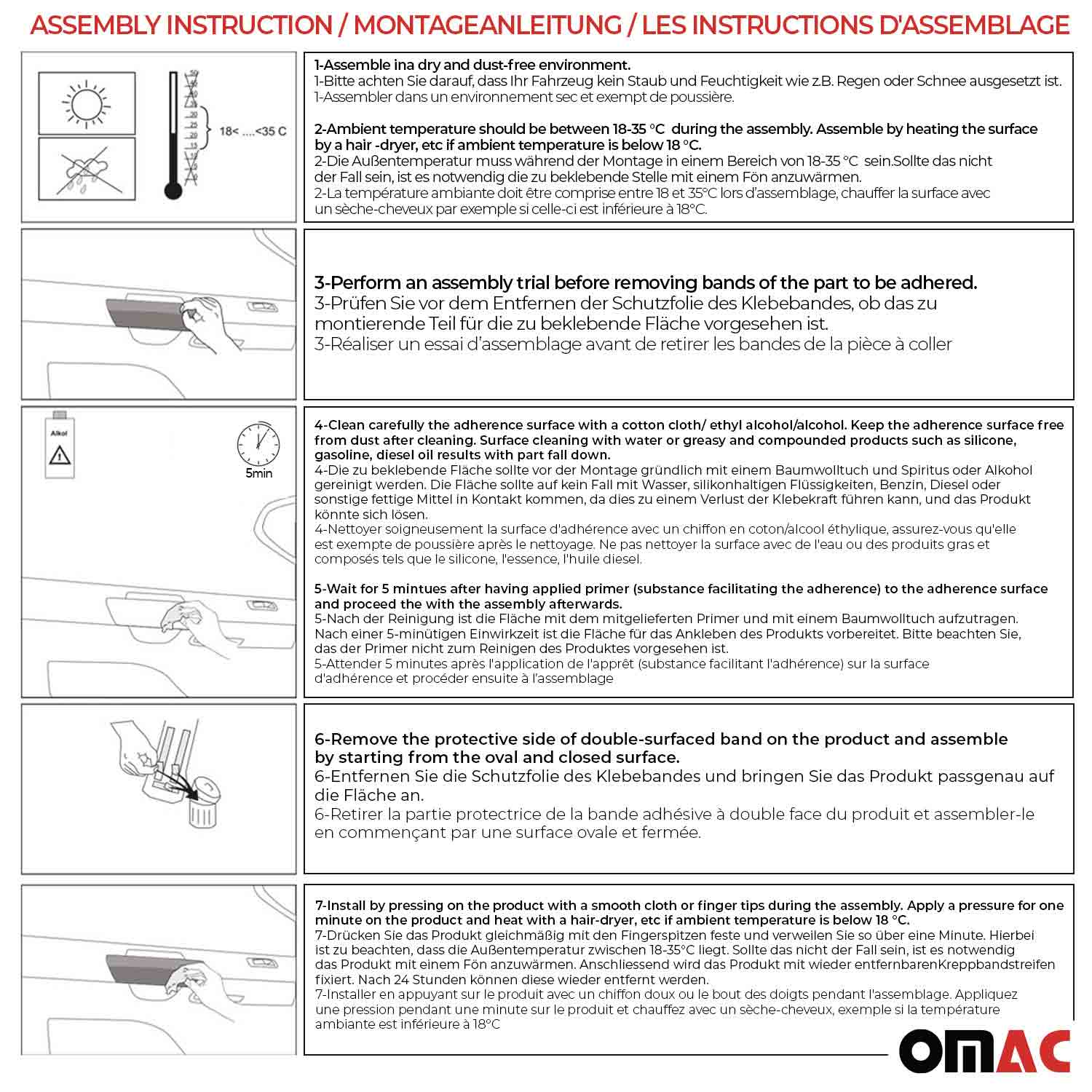 ASSEMBLY INSTRUCTION / MONTAGEANLEITUNG / LES INSTRUCTIONS D'ASSEMBLAGE

18< ....<35 C

1-Assemble ina dry and dust-free environment.
1-Bitte achten Sie darauf, dass Ihr Fahrzeug kein Staub und Feuchtigkeit wie z.B. Regen oder Schnee ausgesetzt ist.
1-Assembler dans un environnement sec et exempt de poussière.

2-Ambient temperature should be between 18-35 °C during the assembly. Assemble by heating the surface by a hair -dryer, etc if ambient temperature is below 18 °C.
2-Die Außentemperatur muss während der Montage in einem Bereich von 18-35 °C sein.Sollte das nicht der Fall sein, ist es notwendig die zu beklebende Stelle mit einem Fön anzuwärmen.
2-La température ambiante doit être comprise entre 18 et 35°C lors d'assemblage, chauffer la surface avec un sèche-cheveux par exemple si celle-ci est inférieure à 18°C.

3-Perform an assembly trial before removing bands of the part to be adhered.
3-Prüfen Sie vor dem Entfernen der Schutzfolie des Klebebandes, ob das zu montierende Teil für die zu beklebende Fläche vorgesehen ist.
3-Réaliser un essai d'assemblage avant de retirer les bandes de la pièce à coller

Alkol

5min

4-Clean carefully the adherence surface with a cotton cloth/ ethyl alcohol/alcohol. Keep the adherence surface free from dust after cleaning. Surface cleaning with water or greasy and compounded products such as silicone, gasoline, diesel oil results with part fall down.
4-Die zu beklebende Fläche sollte vor der Montage gründlich mit einem Baumwolltuch und Spiritus oder Alkohol gereinigt werden. Die Fläche sollte auf kein Fall mit Wasser, silikonhaltigen Flüssigkeiten, Benzin, Diesel oder sonstige fettige Mittel in Kontakt kommen, da dies zu einem Verlust der Klebekraft führen kann, und das Produkt könnte sich lösen.
4-Nettoyer soigneusement la surface d'adhérence avec un chiffon en coton/alcool éthylique, assurez-vous qu'elle est exempte de poussière après le nettoyage. Ne pas nettoyer la surface avec de l'eau ou des produits gras et composés tels que le silicone, l'essence, l'huile diesel.

5-Wait for 5 mintues after having applied primer (substance facilitating the adherence) to the adherence surface and proceed the with the assembly afterwards.
5-Nach der Reinigung ist die Fläche mit dem mitgelieferten Primer und mit einem Baumwolltuch aufzutragen. Nach einer 5-minütigen Einwirkzeit ist die Fläche für das Ankleben des Produkts vorbereitet. Bitte beachten Sie, das der Primer nicht zum Reinigen des Produktes vorgesehen ist.
5-Attender 5 minutes après l'application de l'apprêt (substance facilitant l'adhérence) sur la surface d'adhérence et procéder ensuite à l'assemblage

6-Remove the protective side of double-surfaced band on the product and assemble by starting from the oval and closed surface.
6-Entfernen Sie die Schutzfolie des Klebebandes und bringen Sie das Produkt passgenau auf die Fläche an.
6-Retirer la partie protectrice de la bande adhésive à double face du produit et assembler-le en commençant par une surface ovale et fermée.

7-Install by pressing on the product with a smooth cloth or finger tips during the assembly. Apply a pressure for one minute on the product and heat with a hair-dryer, etc if ambient temperature is below 18 °C.
7-Drücken Sie das Produkt gleichmäßig mit den Fingerspitzen feste und verweilen Sie so über eine Minute. Hierbei ist zu beachten, dass die Außentemperatur zwischen 18-35°C liegt. Sollte das nicht der Fall sein, ist es notwendig das Produkt mit einem Fön anzuwärmen. Anschliessend wird das Produkt mit wieder entfernbarenKreppbandstreifen fixiert. Nach 24 Stunden können diese wieder entfernt werden.
7-Installer en appuyant sur le produit avec un chiffon doux ou le bout des doigts pendant l'assemblage. Appliquez une pression pendant une minute sur le produit et chauffez avec un sèche-cheveux, exemple si la température ambiante est inférieure à 18°C

OMAC